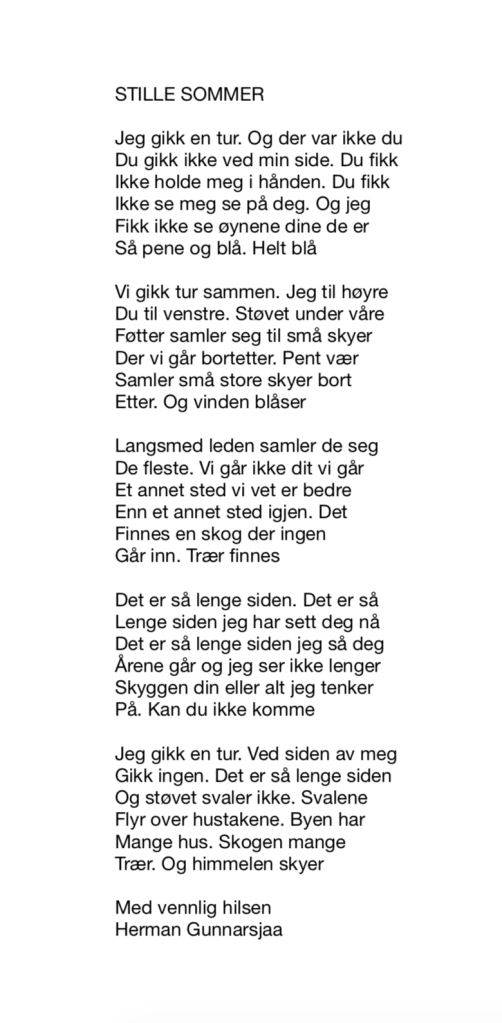 STILLE SOMMER

Jeg gikk en tur. Og der var ikke du
Du gikk ikke ved min side. Du fikk
Ikke holde meg i hånden. Du fikk
Ikke se meg se på deg. Og jeg
Fikk ikke se øynene dine de er
Så pene og blå. Helt blå

Vi gikk tur sammen. Jeg til høyre
Du til venstre. Støvet under våre
Føtter samler seg til små skyer
Der vi går bortetter. Pent vær
Samler små store skyer bort
Etter. Og vinden blåser

Langsmed leden samler de seg
De fleste. Vi går ikke dit vi går
Et annet sted vi vet er bedre
Enn et annet sted igjen. Det
Finnes en skog der ingen
Går inn. Trær finnes

Det er så lenge siden. Det er så
Lenge siden jeg har sett deg nå
Det er så lenge siden jeg så deg
Årene går og jeg ser ikke lenger
Skyggen din eller alt jeg tenker
På. Kan du ikke komme

Jeg gikk en tur. Ved siden av meg
Gikk ingen. Det er så lenge siden
Og støvet svaler ikke. Svalene
Flyr over hustakene. Byen har
Mange hus. Skogen mange
Trær. Og himmelen skyer

Med vennlig hilsen
Herman Gunnarsjaa